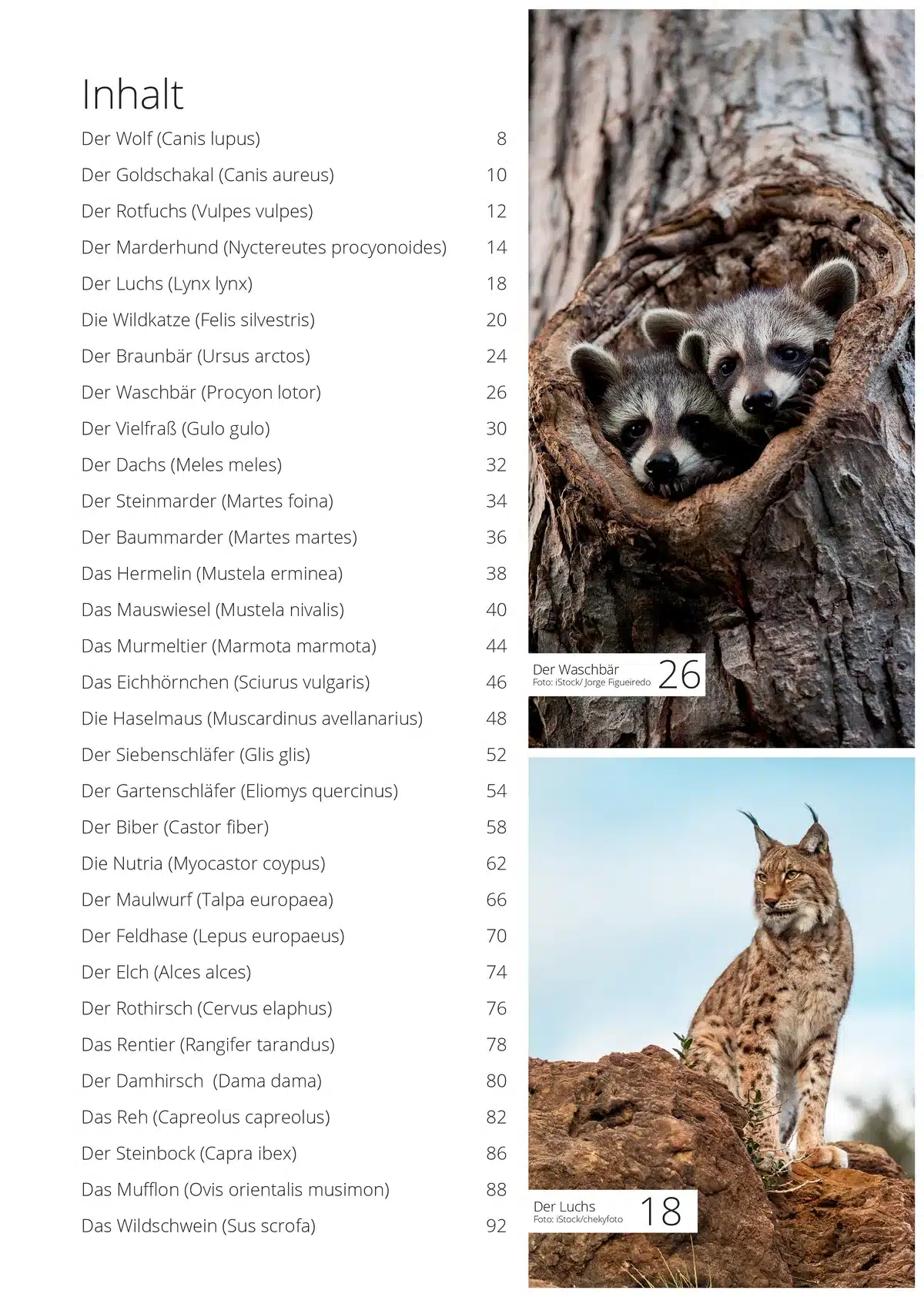 Inhalt

Der Wolf (Canis lupus) 8

Der Goldschakal (Canis aureus) 10

Der Rotfuchs (Vulpes vulpes) 12

Der Marderhund (Nyctereutes procyonoides) 14

Der Luchs (Lynx lynx) 18

Die Wildkatze (Felis silvestris) 20

Der Braunbär (Ursus arctos) 24

Der Waschbär (Procyon lotor) 26

Der Vielfraß (Gulo gulo) 30

Der Dachs (Meles meles) 32

Der Steinmarder (Martes foina) 34

Der Baummarder (Martes martes) 36

Das Hermelin (Mustela erminea) 38

Das Mauswiesel (Mustela nivalis) 40

Das Murmeltier (Marmota marmota) 44

Das Eichhörnchen (Sciurus vulgaris) 46

Die Haselmaus (Muscardinus avellanarius) 48

Der Siebenschläfer (Glis glis) 52

Der Gartenschläfer (Eliomys quercinus) 54

Der Biber (Castor fiber) 58

Die Nutria (Myocastor coypus) 62

Der Maulwurf (Talpa europaea) 66

Der Feldhase (Lepus europaeus) 70

Der Elch (Alces alces) 74

Der Rothirsch (Cervus elaphus) 76

Das Rentier (Rangifer tarandus) 78

Der Damhirsch (Dama dama) 80

Das Reh (Capreolus capreolus) 82

Der Steinbock (Capra ibex) 86

Das Mufflon (Ovis orientalis musimon) 88

Das Wildschwein (Sus scrofa) 92

Der Waschbär
Foto: iStock/ Jorge Figueiredo
26

Der Luchs
Foto: iStock/chekyfoto
18